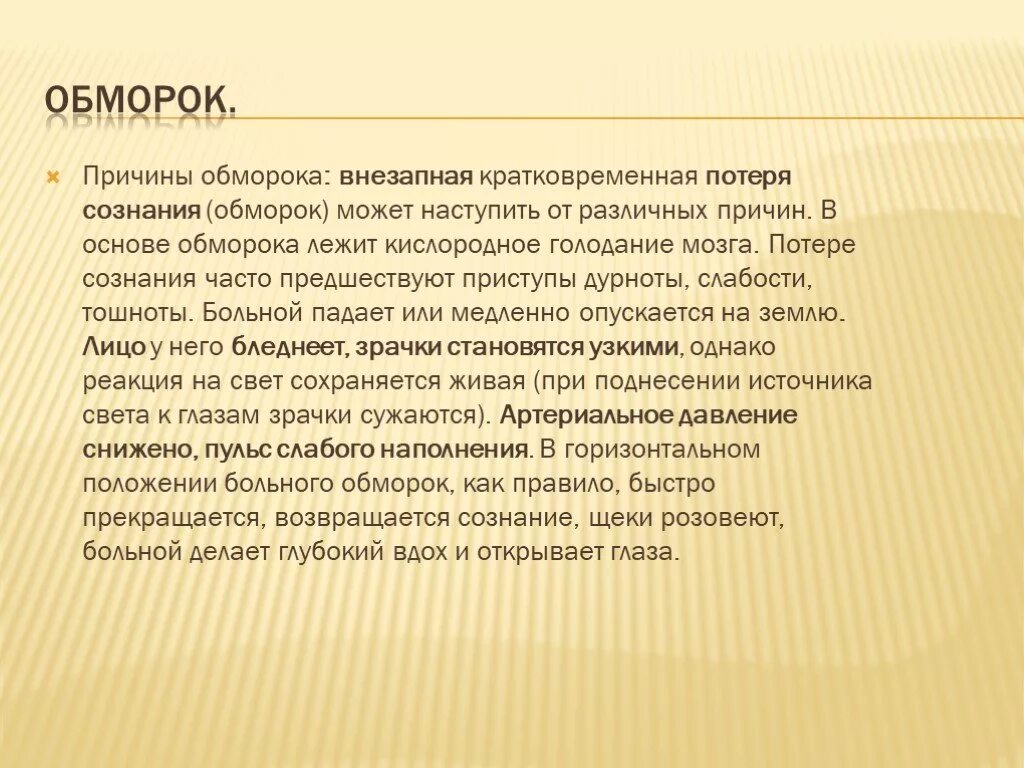 ОБМОРОК.

Причины обморока: внезапная кратковременная потеря сознания (обморок) может наступить от различных причин. В основе обморока лежит кислородное голодание мозга. Потере сознания часто предшествуют приступы дурноты, слабости, тошноты. Больной падает или медленно опускается на землю. Лицо у него бледнеет, зрачки становятся узкими, однако реакция на свет сохраняется живая (при поднесении источника света к глазам зрачки сужаются). Артериальное давление снижено, пульс слабого наполнения. В горизонтальном положении больного обморок, как правило, быстро прекращается, возвращается сознание, щеки розовеют, больной делает глубокий вдох и открывает глаза.